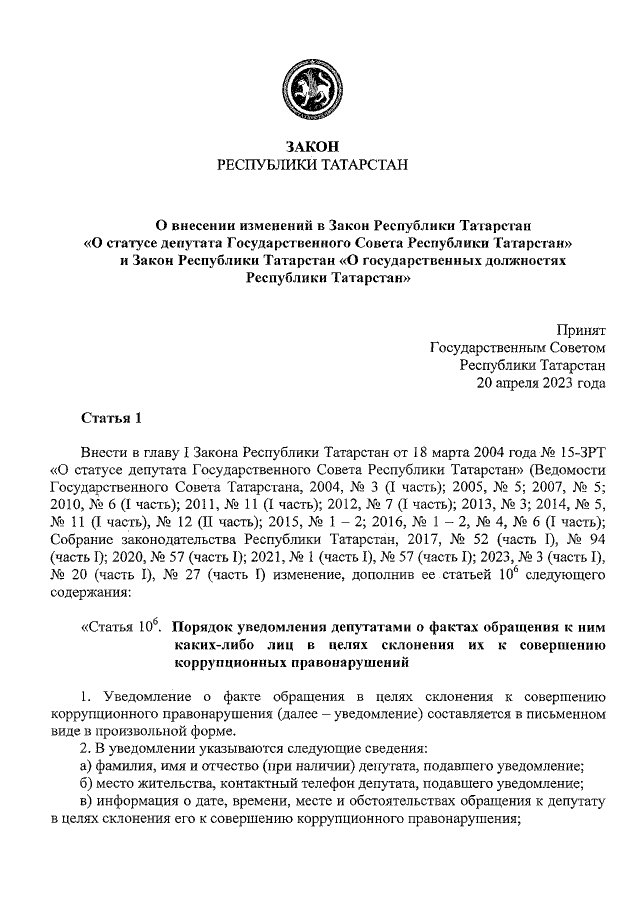 ЗАКОН
РЕСПУБЛИКИ ТАТАРСТАН

О внесении изменений в Закон Республики Татарстан «О статусе депутата Государственного Совета Республики Татарстан» и Закон Республики Татарстан «О государственных должностях Республики Татарстан»

Принят
Государственным Советом
Республики Татарстан
20 апреля 2023 года

Статья 1

Внести в главу I Закона Республики Татарстан от 18 марта 2004 года № 15-ЗРТ «О статусе депутата Государственного Совета Республики Татарстан» (Ведомости Государственного Совета Татарстана, 2004, № 3 (I часть); 2005, № 5; 2007, № 5; 2010, № 6 (I часть); 2011, № 11 (I часть); 2012, № 7 (I часть); 2013, № 3; 2014, № 5, № 11 (I часть), № 12 (II часть); 2015, № 1 – 2; 2016, № 1 – 2, № 4, № 6 (I часть); Собрание законодательства Республики Татарстан, 2017, № 52 (часть I), № 94 (часть I); 2020, № 57 (часть I); 2021, № 1 (часть I), № 57 (часть I); 2023, № 3 (часть I), № 20 (часть I), № 27 (часть I) изменение, дополнив ее статьей $10^6$ следующего содержания:

«Статья $10^6$. Порядок уведомления депутатами о фактах обращения к ним каких-либо лиц в целях склонения их к совершению коррупционных правонарушений

1. Уведомление о факте обращения в целях склонения к совершению коррупционного правонарушения (далее – уведомление) составляется в письменном виде в произвольной форме.

2. В уведомлении указываются следующие сведения:
а) фамилия, имя и отчество (при наличии) депутата, подавшего уведомление;
б) место жительства, контактный телефон депутата, подавшего уведомление;
в) информация о дате, времени, месте и обстоятельствах обращения к депутату в целях склонения его к совершению коррупционного правонарушения;